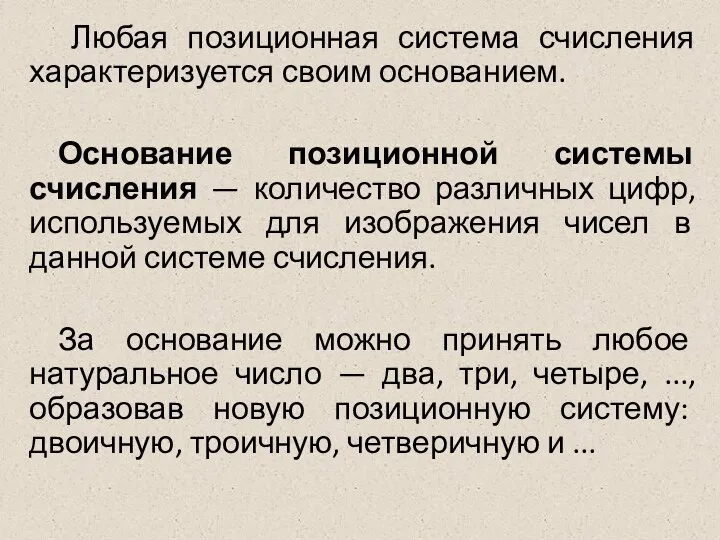 Любая позиционная система счисления характеризуется своим основанием.

Основание позиционной системы счисления — количество различных цифр, используемых для изображения чисел в данной системе счисления.

За основание можно принять любое натуральное число — два, три, четыре, ..., образовав новую позиционную систему: двоичную, троичную, четверичную и ...